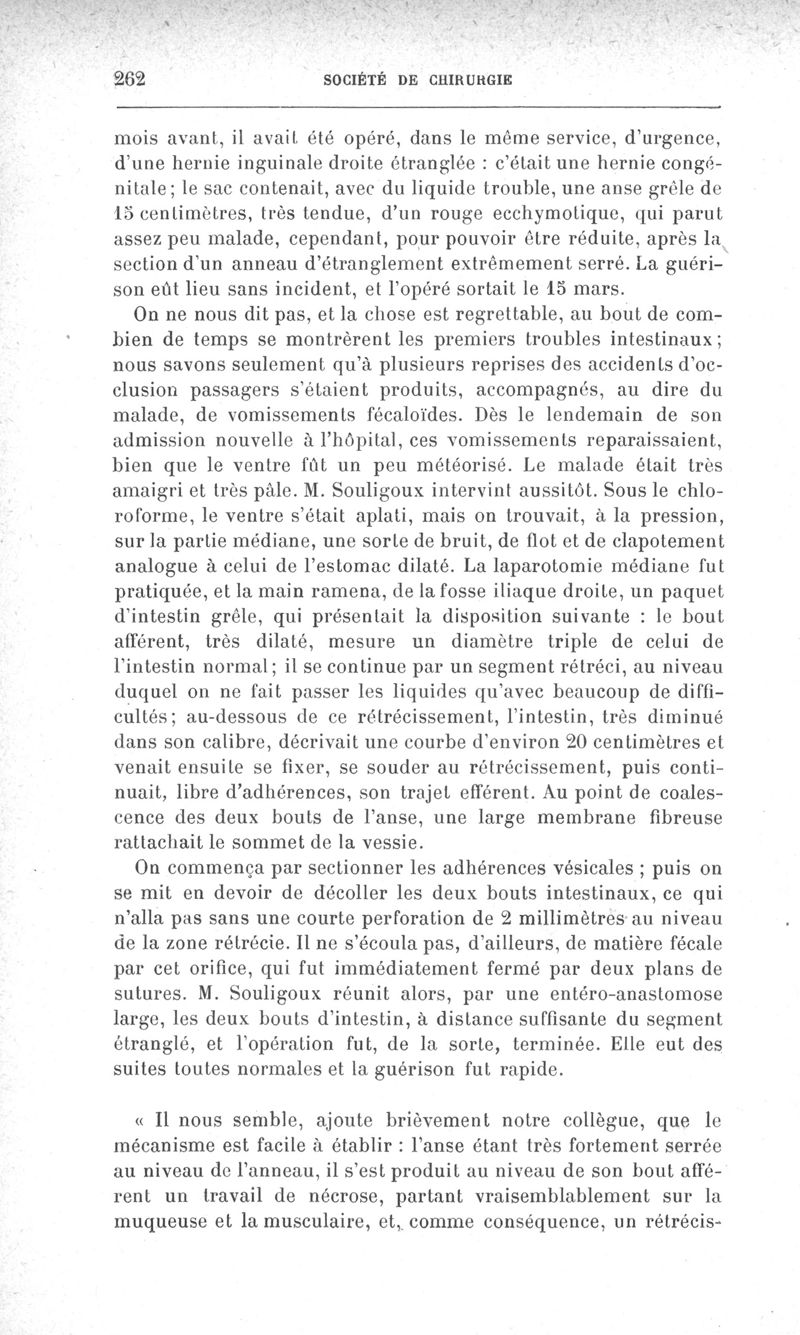 262 SOCIÉTÉ DE CHIRURGIE

mois avant, il avait été opéré, dans le même service, d'urgence, d'une hernie inguinale droite étranglée : c'était une hernie congénitale; le sac contenait, avec du liquide trouble, une anse grêle de 15 centimètres, très tendue, d'un rouge ecchymotique, qui parut assez peu malade, cependant, pour pouvoir être réduite, après la section d'un anneau d'étranglement extrêmement serré. La guérison eût lieu sans incident, et l'opéré sortait le 15 mars.

On ne nous dit pas, et la chose est regrettable, au bout de combien de temps se montrèrent les premiers troubles intestinaux; nous savons seulement qu'à plusieurs reprises des accidents d'occlusion passagers s'étaient produits, accompagnés, au dire du malade, de vomissements fécaloïdes. Dès le lendemain de son admission nouvelle à l'hôpital, ces vomissements reparaissaient, bien que le ventre fût un peu météorisé. Le malade était très amaigri et très pâle. M. Souligoux intervint aussitôt. Sous le chloroforme, le ventre s'était aplati, mais on trouvait, à la pression, sur la partie médiane, une sorte de bruit, de flot et de clapotement analogue à celui de l'estomac dilaté. La laparotomie médiane fut pratiquée, et la main ramena, de la fosse iliaque droite, un paquet d'intestin grêle, qui présentait la disposition suivante : le bout afférent, très dilaté, mesure un diamètre triple de celui de l'intestin normal; il se continue par un segment rétréci, au niveau duquel on ne fait passer les liquides qu'avec beaucoup de difficultés; au-dessous de ce rétrécissement, l'intestin, très diminué dans son calibre, décrivait une courbe d'environ 20 centimètres et venait ensuite se fixer, se souder au rétrécissement, puis continuait, libre d'adhérences, son trajet efférent. Au point de coalescence des deux bouts de l'anse, une large membrane fibreuse rattachait le sommet de la vessie.

On commença par sectionner les adhérences vésicales ; puis on se mit en devoir de décoller les deux bouts intestinaux, ce qui n'alla pas sans une courte perforation de 2 millimètres au niveau de la zone rétrécie. Il ne s'écoula pas, d'ailleurs, de matière fécale par cet orifice, qui fut immédiatement fermé par deux plans de sutures. M. Souligoux réunit alors, par une entéro-anastomose large, les deux bouts d'intestin, à distance suffisante du segment étranglé, et l'opération fut, de la sorte, terminée. Elle eut des suites toutes normales et la guérison fut rapide.

« Il nous semble, ajoute brièvement notre collègue, que le mécanisme est facile à établir : l'anse étant très fortement serrée au niveau de l'anneau, il s'est produit au niveau de son bout afférent un travail de nécrose, partant vraisemblablement sur la muqueuse et la musculaire, et, comme conséquence, un rétrécis-